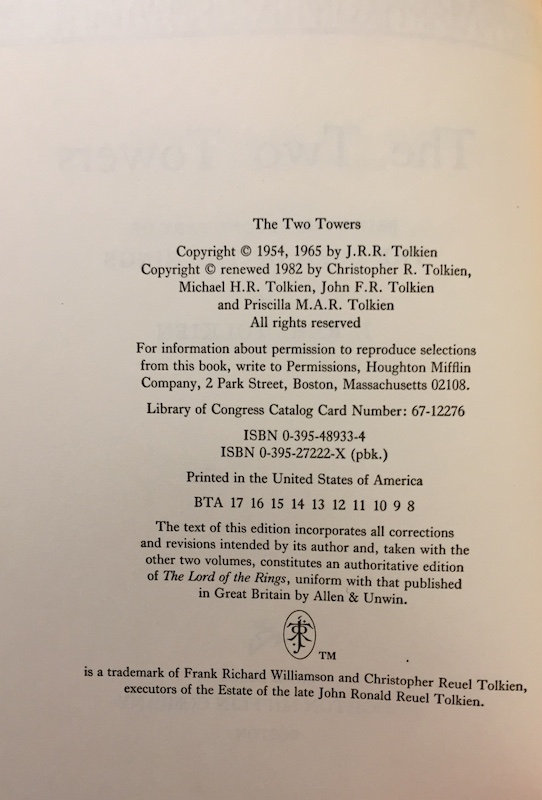 The Two Towers

Copyright © 1954, 1965 by J.R.R. Tolkien
Copyright © renewed 1982 by Christopher R. Tolkien, Michael H.R. Tolkien, John F.R. Tolkien and Priscilla M.A.R. Tolkien
All rights reserved

For information about permission to reproduce selections from this book, write to Permissions, Houghton Mifflin Company, 2 Park Street, Boston, Massachusetts 02108.

Library of Congress Catalog Card Number: 67-12276

ISBN 0-395-48933-4
ISBN 0-395-27222-X (pbk.)

Printed in the United States of America

BTA 17 16 15 14 13 12 11 10 9 8

The text of this edition incorporates all corrections and revisions intended by its author and, taken with the other two volumes, constitutes an authoritative edition of The Lord of the Rings, uniform with that published in Great Britain by Allen & Unwin.

TM

is a trademark of Frank Richard Williamson and Christopher Reuel Tolkien, executors of the Estate of the late John Ronald Reuel Tolkien.